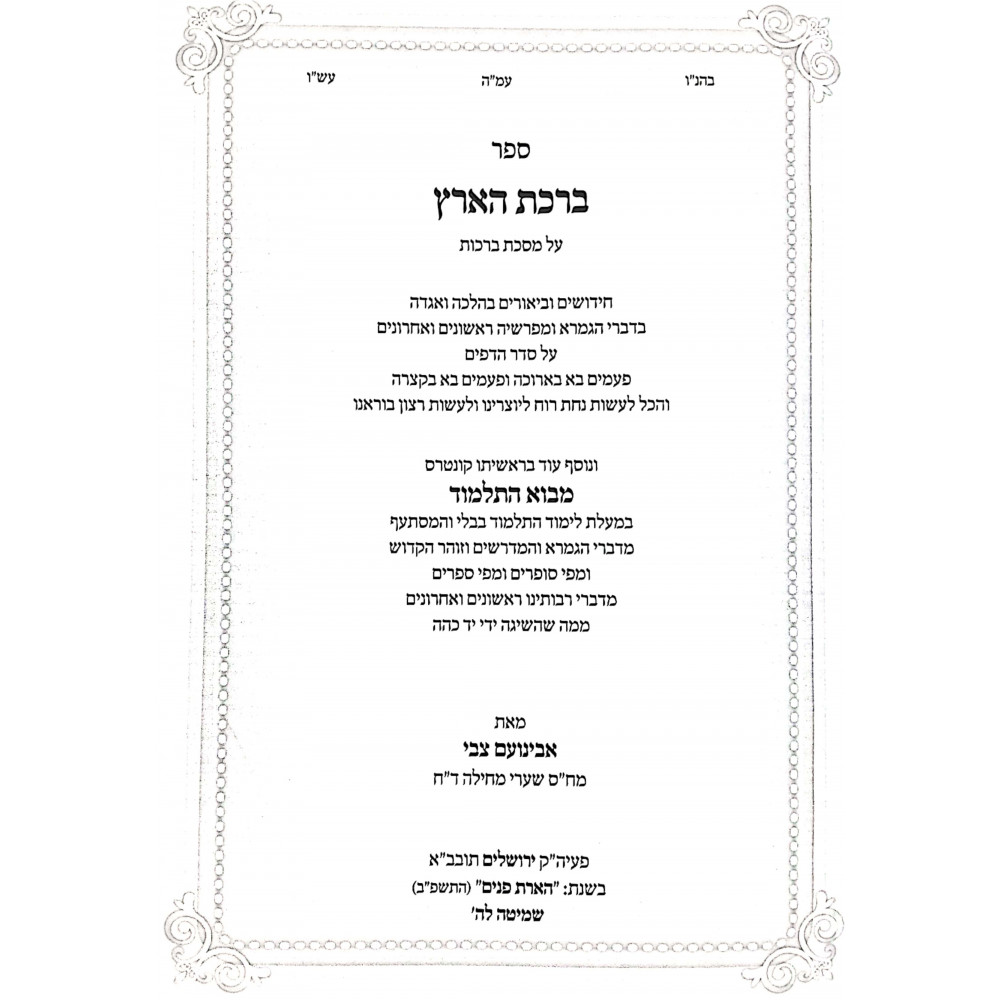 בהנ"ו עמ"ה עש"ו

ספר

ברכת הארץ

על מסכת ברכות

חידושים וביאורים בהלכה ואגדה
בדברי הגמרא ומפרשיה ראשונים ואחרונים
על סדר הדפים
פעמים בא בארוכה ופעמים בא בקצרה
והכל לעשות נחת רוח ליוצרינו ולעשות רצון בוראנו

ונוסף עוד בראשיתו קונטרס
מבוא התלמוד
במעלת לימוד התלמוד בבלי והמסתעף
מדברי הגמרא והמדרשים וזוהר הקדוש
ומפי סופרים ומפי ספרים
מדברי רבותינו ראשונים ואחרונים
ממה שהשיגה ידי יד כהה

מאת
אבינועם צבי
מח"ס שערי מחילה ד"ח

פעיה"ק ירושלים תובב"א
בשנת: "הארת פנים" (התשפ"ב)
שמיטה לה'